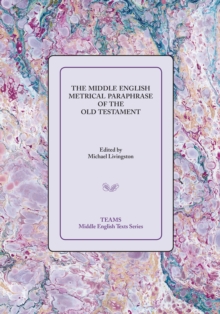 THE MIDDLE ENGLISH METRICAL PARAPHRASE OF THE OLD TESTAMENT

Edited by
Michael Livingston

TEAMS
Middle English Texts Series